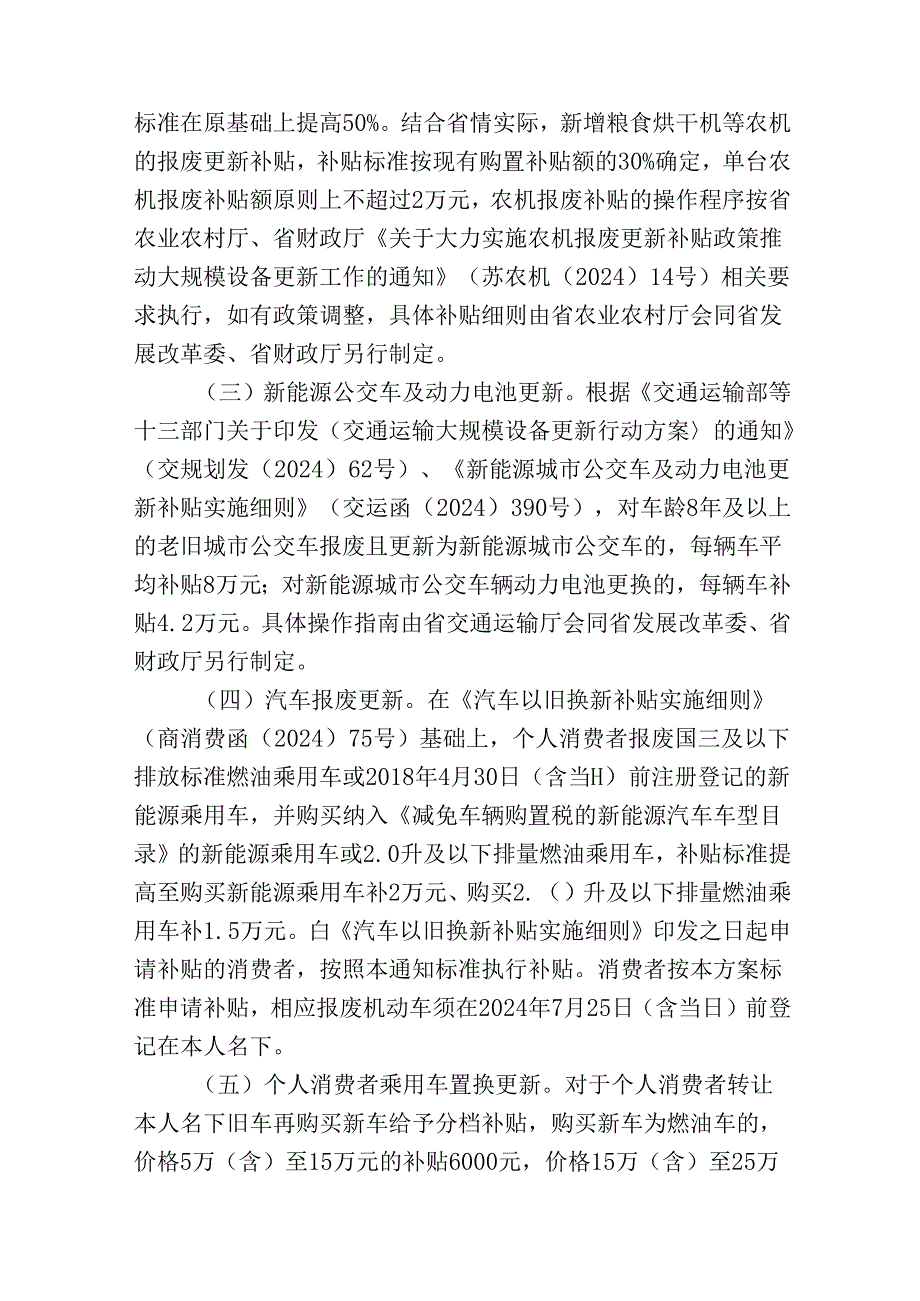 标准在原基础上提高50%。结合省情实际，新增粮食烘干机等农机的报废更新补贴，补贴标准按现有购置补贴额的30%确定，单台农机报废补贴额原则上不超过2万元，农机报废补贴的操作程序按省农业农村厅、省财政厅《关于大力实施农机报废更新补贴政策推动大规模设备更新工作的通知》（苏农机（2024）14号）相关要求执行，如有政策调整，具体补贴细则由省农业农村厅会同省发展改革委、省财政厅另行制定。

（三）新能源公交车及动力电池更新。根据《交通运输部等十三部门关于印发（交通运输大规模设备更新行动方案）的通知》（交规划发（2024）62号）、《新能源城市公交车及动力电池更新补贴实施细则》（交运函（2024）390号），对车龄8年及以上的老旧城市公交车报废且更新为新能源城市公交车的，每辆车平均补贴8万元；对新能源城市公交车辆动力电池更换的，每辆车补贴4.2万元。具体操作指南由省交通运输厅会同省发展改革委、省财政厅另行制定。

（四）汽车报废更新。在《汽车以旧换新补贴实施细则》（商消费函（2024）75号）基础上，个人消费者报废国三及以下排放标准燃油乘用车或2018年4月30日（含当H）前注册登记的新能源乘用车，并购买纳入《减免车辆购置税的新能源汽车车型目录》的新能源乘用车或2.0升及以下排量燃油乘用车，补贴标准提高至购买新能源乘用车补2万元、购买2.（）升及以下排量燃油乘用车补1.5万元。白《汽车以旧换新补贴实施细则》印发之日起申请补贴的消费者，按照本通知标准执行补贴。消费者按本方案标准申请补贴，相应报废机动车须在2024年7月25日（含当日）前登记在本人名下。

（五）个人消费者乘用车置换更新。对于个人消费者转让本人名下旧车再购买新车给予分档补贴，购买新车为燃油车的，价格5万（含）至15万元的补贴6000元，价格15万（含）至25万